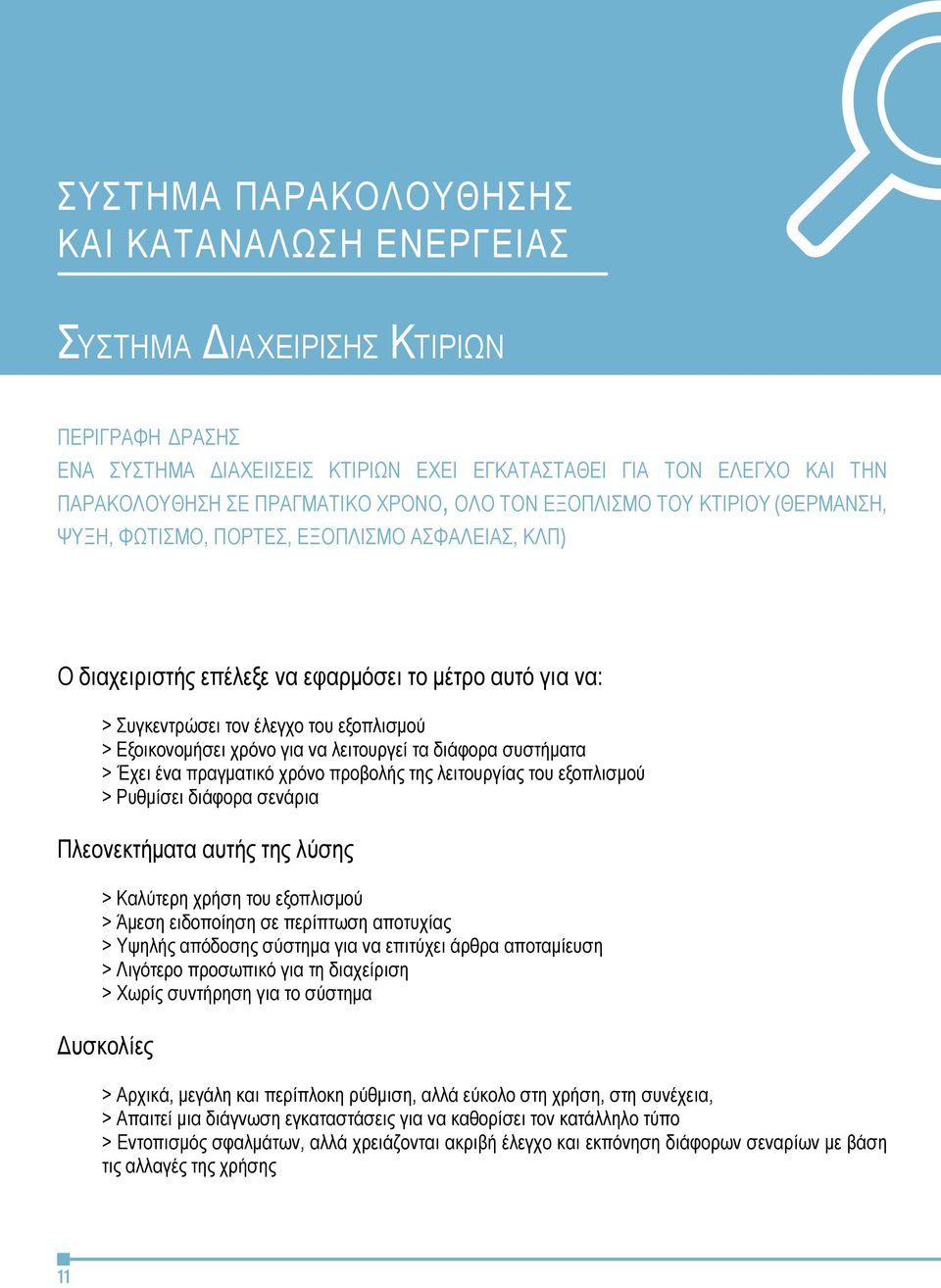 ΣΥΣΤΗΜΑ ΠΑΡΑΚΟΛΟΥΘΗΣΗΣ
ΚΑΙ ΚΑΤΑΝΑΛΩΣΗ ΕΝΕΡΓΕΙΑΣ

ΣΥΣΤΗΜΑ ΔΙΑΧΕΙΡΙΣΗΣ ΚΤΙΡΙΩΝ

ΠΕΡΙΓΡΑΦΗ ΔΡΑΣΗΣ
ΕΝΑ ΣΥΣΤΗΜΑ ΔΙΑΧΕΙΙΣΕΙΣ ΚΤΙΡΙΩΝ ΕΧΕΙ ΕΓΚΑΤΑΣΤΑΘΕΙ ΓΙΑ ΤΟΝ ΕΛΕΓΧΟ ΚΑΙ ΤΗΝ ΠΑΡΑΚΟΛΟΥΘΗΣΗ ΣΕ ΠΡΑΓΜΑΤΙΚΟ ΧΡΟΝΟ, ΟΛΟ ΤΟΝ ΕΞΟΠΛΙΣΜΟ ΤΟΥ ΚΤΙΡΙΟΥ (ΘΕΡΜΑΝΣΗ, ΨΥΞΗ, ΦΩΤΙΣΜΟ, ΠΟΡΤΕΣ, ΕΞΟΠΛΙΣΜΟ ΑΣΦΑΛΕΙΑΣ, ΚΛΠ)

Ο διαχειριστής επέλεξε να εφαρμόσει το μέτρο αυτό για να:

> Συγκεντρώσει τον έλεγχο του εξοπλισμού
> Εξοικονομήσει χρόνο για να λειτουργεί τα διάφορα συστήματα
> Έχει ένα πραγματικό χρόνο προβολής της λειτουργίας του εξοπλισμού
> Ρυθμίσει διάφορα σενάρια

Πλεονεκτήματα αυτής της λύσης

> Καλύτερη χρήση του εξοπλισμού
> Άμεση ειδοποίηση σε περίπτωση αποτυχίας
> Υψηλής απόδοσης σύστημα για να επιτύχει άρθρα αποταμίευση
> Λιγότερο προσωπικό για τη διαχείριση
> Χωρίς συντήρηση για το σύστημα

Δυσκολίες

> Αρχικά, μεγάλη και περίπλοκη ρύθμιση, αλλά εύκολο στη χρήση, στη συνέχεια,
> Απαιτεί μια διάγνωση εγκαταστάσεις για να καθορίσει τον κατάλληλο τύπο
> Εντοπισμός σφαλμάτων, αλλά χρειάζονται ακριβή έλεγχο και εκπόνηση διάφορων σεναρίων με βάση τις αλλαγές της χρήσης

11